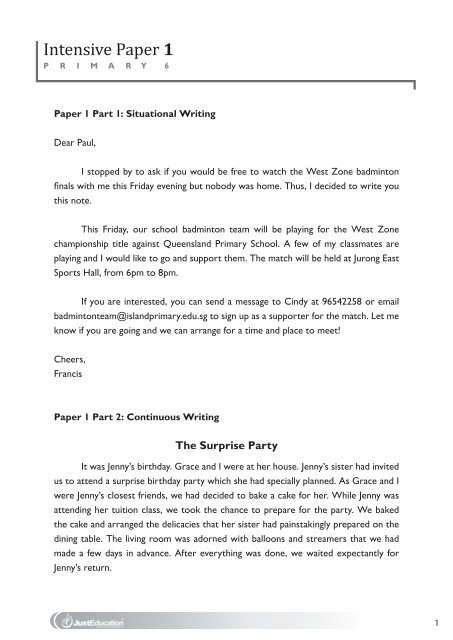 Intensive Paper 1
PRIMARY 6

Paper 1 Part 1: Situational Writing

Dear Paul,

I stopped by to ask if you would be free to watch the West Zone badminton finals with me this Friday evening but nobody was home. Thus, I decided to write you this note.

This Friday, our school badminton team will be playing for the West Zone championship title against Queensland Primary School. A few of my classmates are playing and I would like to go and support them. The match will be held at Jurong East Sports Hall, from 6pm to 8pm.

If you are interested, you can send a message to Cindy at 96542258 or email badmintonteam@islandprimary.edu.sg to sign up as a supporter for the match. Let me know if you are going and we can arrange for a time and place to meet!

Cheers,
Francis

Paper 1 Part 2: Continuous Writing

The Surprise Party

It was Jenny's birthday. Grace and I were at her house. Jenny's sister had invited us to attend a surprise birthday party which she had specially planned. As Grace and I were Jenny's closest friends, we had decided to bake a cake for her. While Jenny was attending her tuition class, we took the chance to prepare for the party. We baked the cake and arranged the delicacies that her sister had painstakingly prepared on the dining table. The living room was adorned with balloons and streamers that we had made a few days in advance. After everything was done, we waited expectantly for Jenny's return.

JustEducation

1